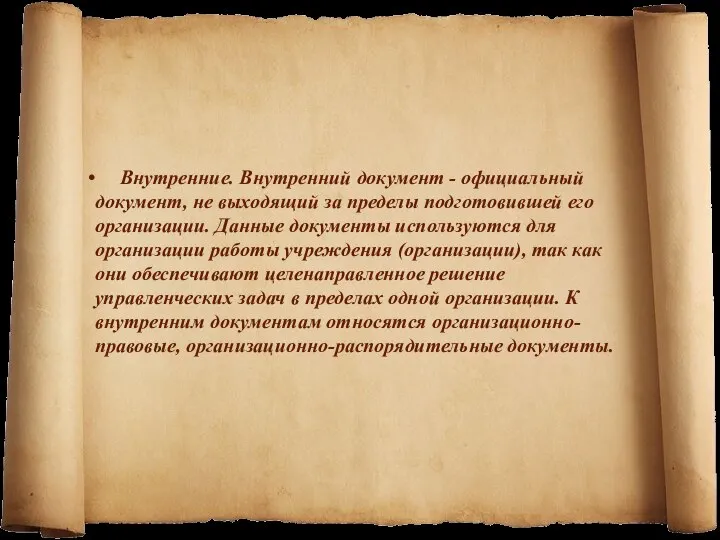 • Внутренние. Внутренний документ - официальный документ, не выходящий за пределы подготовившей его организации. Данные документы используются для организации работы учреждения (организации), так как они обеспечивают целенаправленное решение управленческих задач в пределах одной организации. К внутренним документам относятся организационно-правовые, организационно-распорядительные документы.